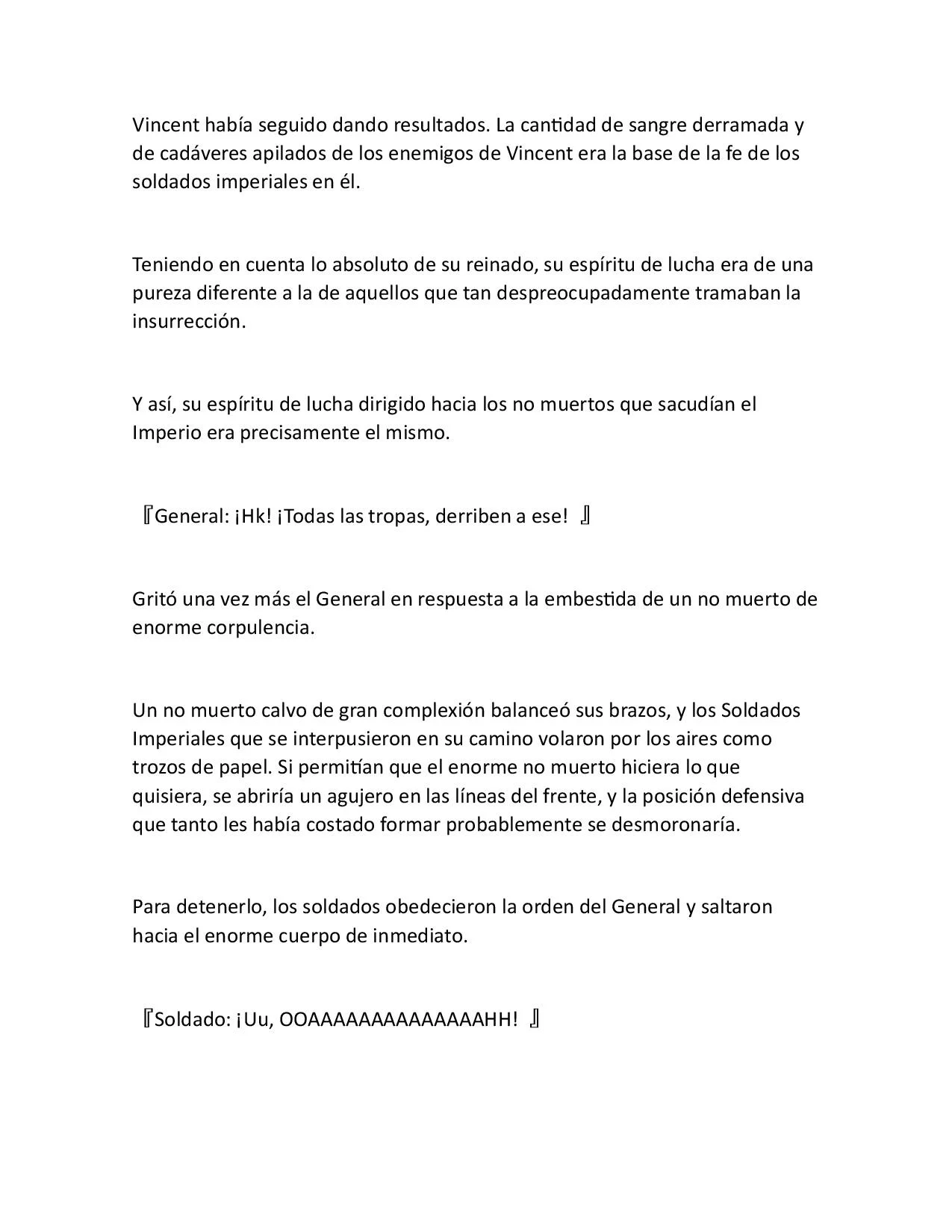 Vincent había seguido dando resultados. La cantidad de sangre derramada y de cadáveres apilados de los enemigos de Vincent era la base de la fe de los soldados imperiales en él.

Teniendo en cuenta lo absoluto de su reinado, su espíritu de lucha era de una pureza diferente a la de aquellos que tan despreocupadamente tramaban la insurrección.

Y así, su espíritu de lucha dirigido hacia los no muertos que sacudían el Imperio era precisamente el mismo.

『General: ¡Hk! ¡Todas las tropas, derriben a ese! 』

Gritó una vez más el General en respuesta a la embestida de un no muerto de enorme corpulencia.

Un no muerto calvo de gran complexión balanceó sus brazos, y los Soldados Imperiales que se interpusieron en su camino volaron por los aires como trozos de papel. Si permitían que el enorme no muerto hiciera lo que quisiera, se abriría un agujero en las líneas del frente, y la posición defensiva que tanto les había costado formar probablemente se desmoronaría.

Para detenerlo, los soldados obedecieron la orden del General y saltaron hacia el enorme cuerpo de inmediato.

『Soldado: ¡Uu, OOAAAAAAAAAAAAAAHH! 』